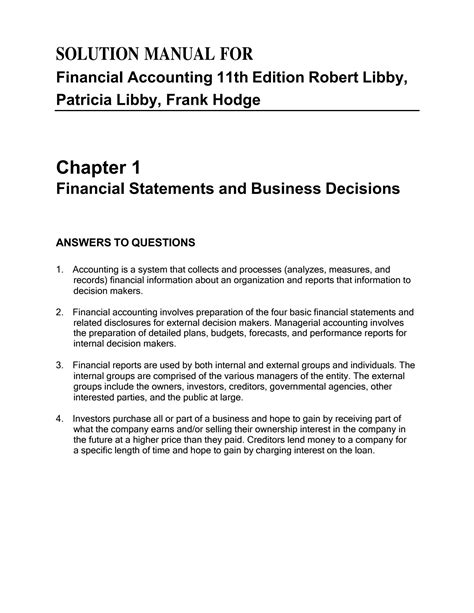 SOLUTION MANUAL FOR
Financial Accounting 11th Edition Robert Libby, Patricia Libby, Frank Hodge

Chapter 1
Financial Statements and Business Decisions

ANSWERS TO QUESTIONS

1. Accounting is a system that collects and processes (analyzes, measures, and records) financial information about an organization and reports that information to decision makers.

2. Financial accounting involves preparation of the four basic financial statements and related disclosures for external decision makers. Managerial accounting involves the preparation of detailed plans, budgets, forecasts, and performance reports for internal decision makers.

3. Financial reports are used by both internal and external groups and individuals. The internal groups are comprised of the various managers of the entity. The external groups include the owners, investors, creditors, governmental agencies, other interested parties, and the public at large.

4. Investors purchase all or part of a business and hope to gain by receiving part of what the company earns and/or selling their ownership interest in the company in the future at a higher price than they paid. Creditors lend money to a company for a specific length of time and hope to gain by charging interest on the loan.